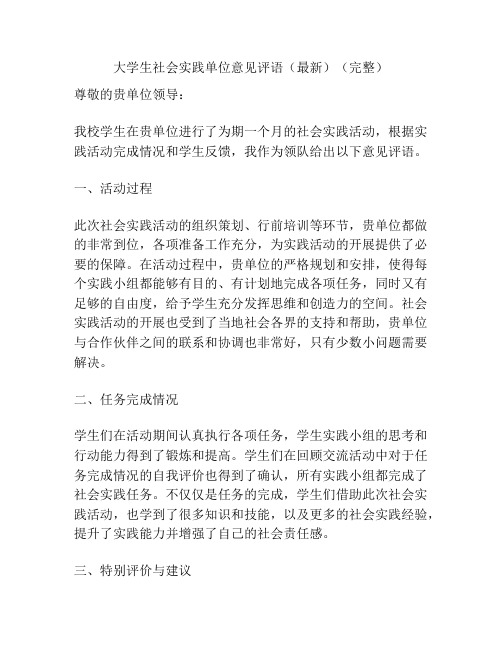 大学生社会实践单位意见评语（最新）（完整）

尊敬的贵单位领导：

我校学生在贵单位进行了为期一个月的社会实践活动，根据实践活动完成情况和学生反馈，我作为领队给出以下意见评语。

一、活动过程

此次社会实践活动的组织策划、行前培训等环节，贵单位都做的非常到位，各项准备工作充分，为实践活动的开展提供了必要的保障。在活动过程中，贵单位的严格规划和安排，使得每个实践小组都能够有目的、有计划地完成各项任务，同时又有足够的自由度，给予学生充分发挥思维和创造力的空间。社会实践活动的开展也受到了当地社会各界的支持和帮助，贵单位与合作伙伴之间的联系和协调也非常好，只有少数小问题需要解决。

二、任务完成情况

学生们在活动期间认真执行各项任务，学生实践小组的思考和行动能力得到了锻炼和提高。学生们在回顾交流活动中对于任务完成情况的自我评价也得到了确认，所有实践小组都完成了社会实践任务。不仅仅是任务的完成，学生们借助此次社会实践活动，也学到了很多知识和技能，以及更多的社会实践经验，提升了实践能力并增强了自己的社会责任感。

三、特别评价与建议